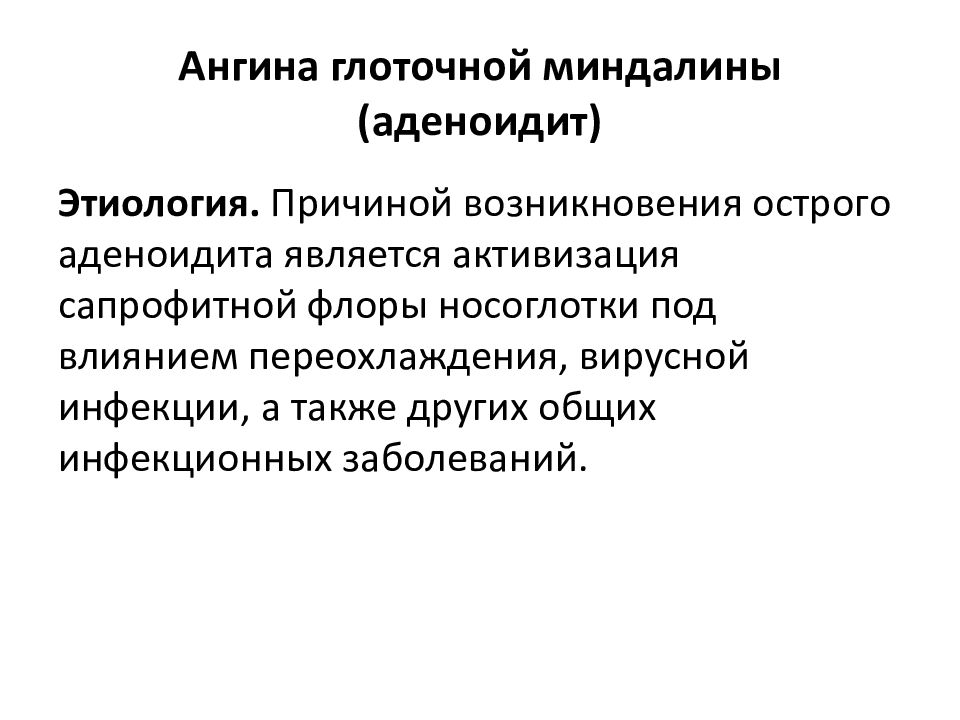 Ангина глоточной миндалины (аденоидит)

Этиология. Причиной возникновения острого аденоидита является активизация сапрофитной флоры носоглотки под влиянием переохлаждения, вирусной инфекции, а также других общих инфекционных заболеваний.